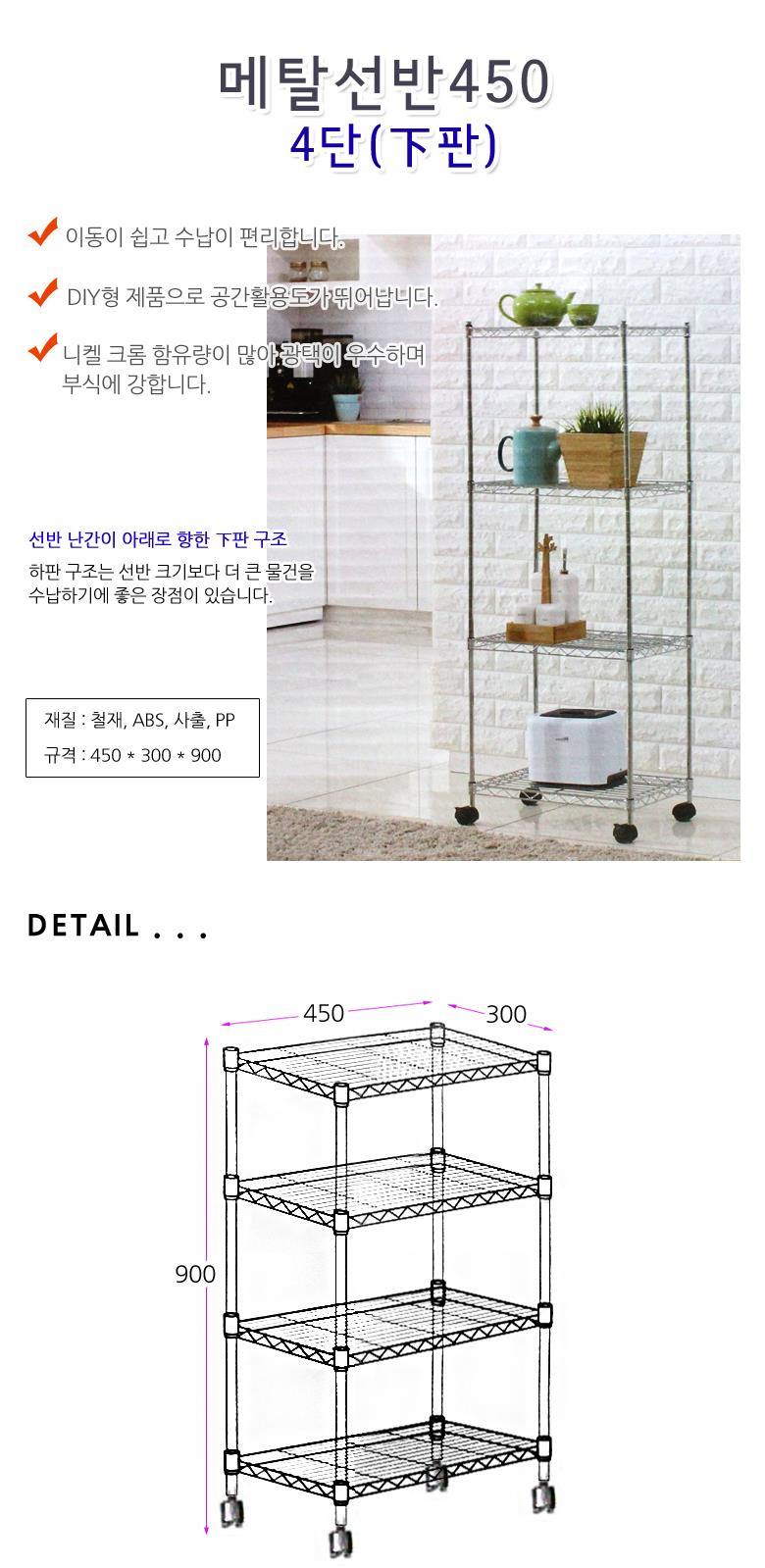 메탈선반450
4단(下판)

✔ 이동이 쉽고 수납이 편리합니다.

✔ DIY형 제품으로 공간활용도가 뛰어납니다.

✔ 니켈 크롬 함유량이 많아 광택이 우수하며 부식에 강합니다.

선반 난간이 아래로 향한 下판 구조

하판 구조는 선반 크기보다 더 큰 물건을 수납하기에 좋은 장점이 있습니다.

재질 : 철재, ABS, 사출, PP
규격 : 450 * 300 * 900

DETAIL . . .

450
300
900